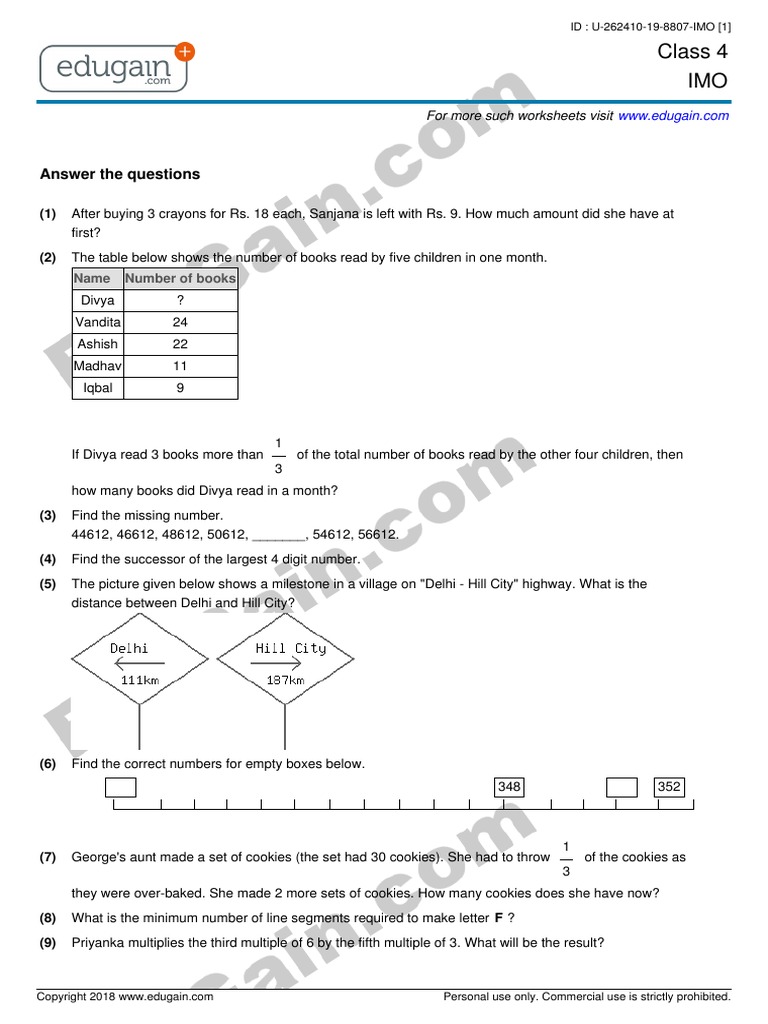 ID : U-262410-19-8807-IMO [1]

edugain .com

Class 4
IMO

For more such worksheets visit www.edugain.com

Answer the questions

(1) After buying 3 crayons for Rs. 18 each, Sanjana is left with Rs. 9. How much amount did she have at first?

(2) The table below shows the number of books read by five children in one month.

| Name | Number of books |
|---|---|
| Divya | ? |
| Vandita | 24 |
| Ashish | 22 |
| Madhav | 11 |
| Iqbal | 9 |

If Divya read 3 books more than $\frac{1}{3}$ of the total number of books read by the other four children, then how many books did Divya read in a month?

(3) Find the missing number.
44612, 46612, 48612, 50612, _______, 54612, 56612.

(4) Find the successor of the largest 4 digit number.

(5) The picture given below shows a milestone in a village on "Delhi - Hill City" highway. What is the distance between Delhi and Hill City?

Delhi
111km

Hill City
187km

(6) Find the correct numbers for empty boxes below.

348 352

(7) George's aunt made a set of cookies (the set had 30 cookies). She had to throw $\frac{1}{3}$ of the cookies as they were over-baked. She made 2 more sets of cookies. How many cookies does she have now?

(8) What is the minimum number of line segments required to make letter **F** ?

(9) Priyanka multiplies the third multiple of 6 by the fifth multiple of 3. What will be the result?

Copyright 2018 www.edugain.com

Personal use only. Commercial use is strictly prohibited.

Edugain.com